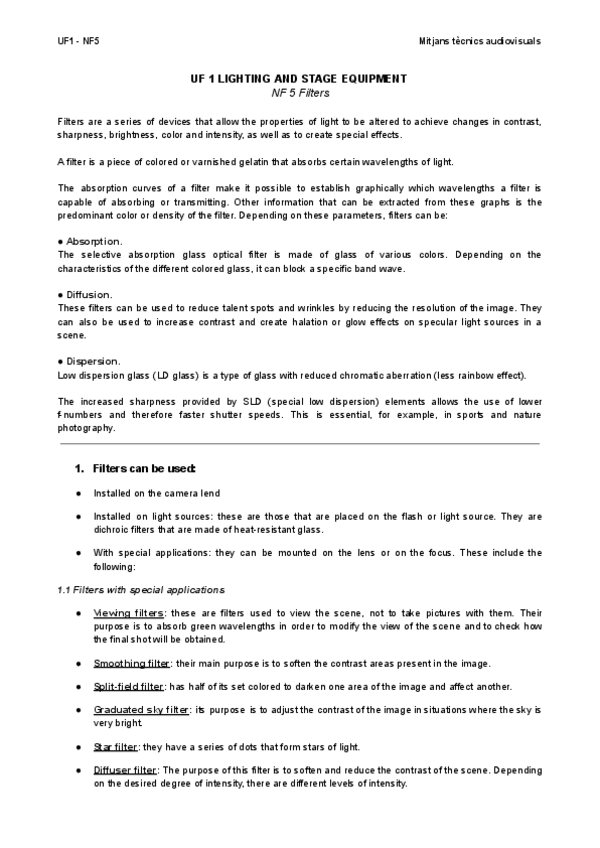 UF1 - NF5

Mitjans tècnics audiovisuals

UF 1 LIGHTING AND STAGE EQUIPMENT
NF 5 Filters

Filters are a series of devices that allow the properties of light to be altered to achieve changes in contrast, sharpness, brightness, color and intensity, as well as to create special effects.

A filter is a piece of colored or varnished gelatin that absorbs certain wavelengths of light.

The absorption curves of a filter make it possible to establish graphically which wavelengths a filter is capable of absorbing or transmitting. Other information that can be extracted from these graphs is the predominant color or density of the filter. Depending on these parameters, filters can be:

● Absorption.
The selective absorption glass optical filter is made of glass of various colors. Depending on the characteristics of the different colored glass, it can block a specific band wave.

● Diffusion.
These filters can be used to reduce talent spots and wrinkles by reducing the resolution of the image. They can also be used to increase contrast and create halation or glow effects on specular light sources in a scene.

● Dispersion.
Low dispersion glass (LD glass) is a type of glass with reduced chromatic aberration (less rainbow effect).

The increased sharpness provided by SLD (special low dispersion) elements allows the use of lower f-numbers and therefore faster shutter speeds. This is essential, for example, in sports and nature photography.

1. Filters can be used:

● Installed on the camera lend

● Installed on light sources: these are those that are placed on the flash or light source. They are dichroic filters that are made of heat-resistant glass.

● With special applications: they can be mounted on the lens or on the focus. These include the following:

1.1 Filters with special applications

● Viewing filters: these are filters used to view the scene, not to take pictures with them. Their purpose is to absorb green wavelengths in order to modify the view of the scene and to check how the final shot will be obtained.

● Smoothing filter: their main purpose is to soften the contrast areas present in the image.

● Split-field filter: has half of its set colored to darken one area of the image and affect another.

● Graduated sky filter: its purpose is to adjust the contrast of the image in situations where the sky is very bright.

● Star filter: they have a series of dots that form stars of light.

● Diffuser filter: The purpose of this filter is to soften and reduce the contrast of the scene. Depending on the desired degree of intensity, there are different levels of intensity.